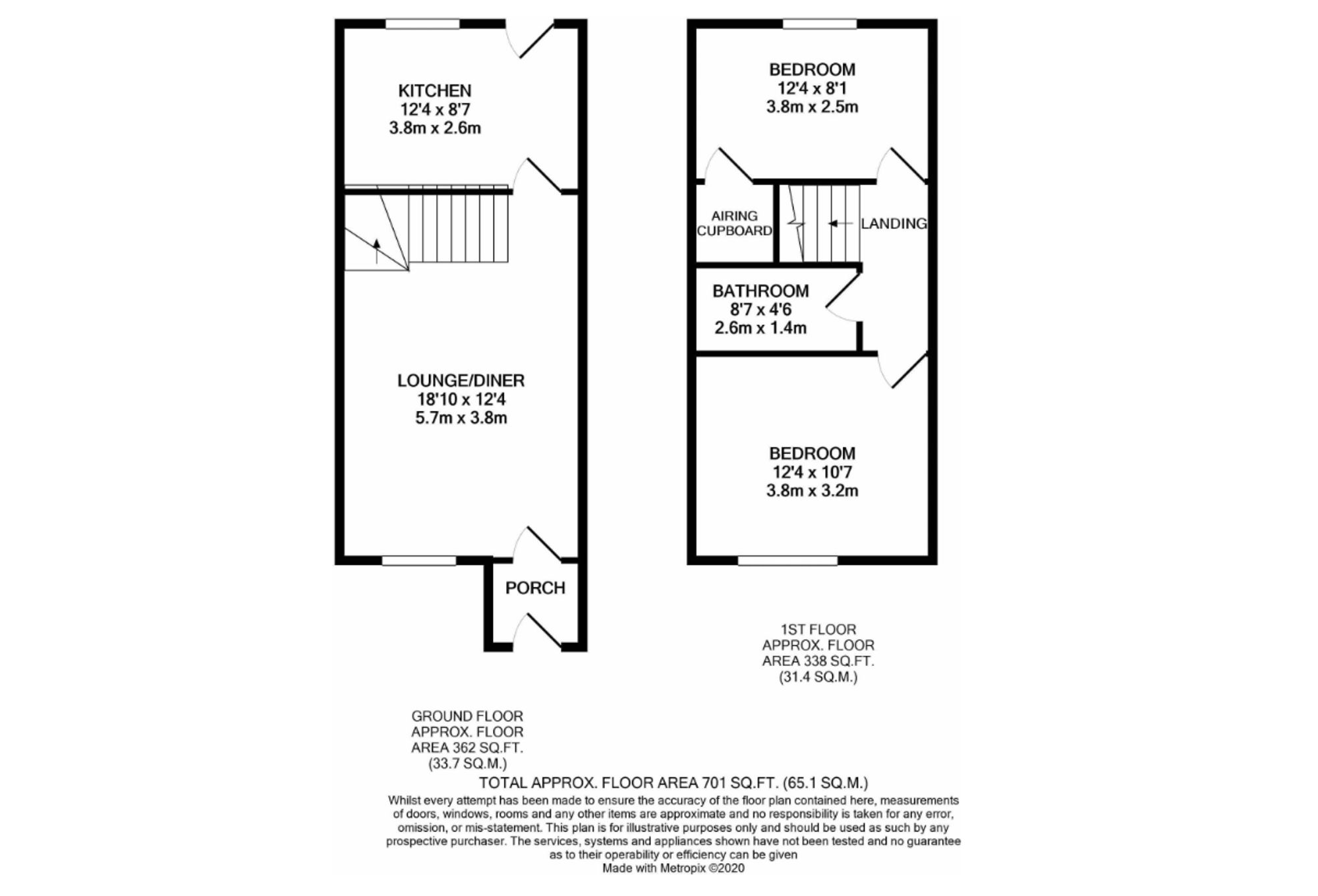 KITCHEN
12'4 x 8'7
3.8m x 2.6m

LOUNGE/DINER
18'10 x 12'4
5.7m x 3.8m

PORCH

BEDROOM
12'4 x 8'1
3.8m x 2.5m

AIRING CUPBOARD

LANDING

BATHROOM
8'7 x 4'6
2.6m x 1.4m

BEDROOM
12'4 x 10'7
3.8m x 3.2m

1ST FLOOR
APPROX. FLOOR
AREA 338 SQ.FT.
(31.4 SQ.M.)

GROUND FLOOR
APPROX. FLOOR
AREA 362 SQ.FT.
(33.7 SQ.M.)

TOTAL APPROX. FLOOR AREA 701 SQ.FT. (65.1 SQ.M.)
Whilst every attempt has been made to ensure the accuracy of the floor plan contained here, measurements of doors, windows, rooms and any other items are approximate and no responsibility is taken for any error, omission, or mis-statement. This plan is for illustrative purposes only and should be used as such by any prospective purchaser. The services, systems and appliances shown have not been tested and no guarantee as to their operability or efficiency can be given
Made with Metropix ©2020